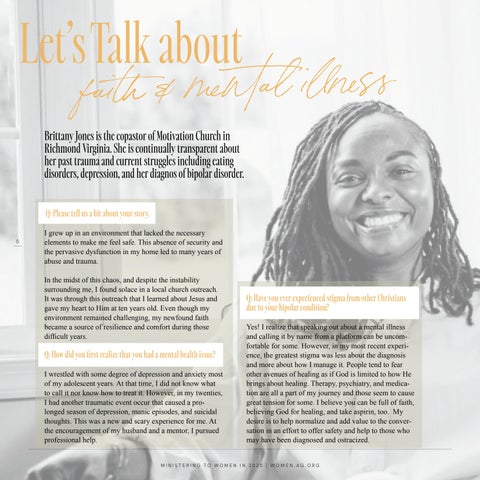 Let's Talk about
faith & mental illness

Brittany Jones is the copastor of Motivation Church in Richmond Virginia. She is continually transparent about her past trauma and current struggles including eating disorders, depression, and her diagnos of bipolar disorder.

Q: Please tell us a bit about your story.

I grew up in an environment that lacked the necessary elements to make me feel safe. This absence of security and the pervasive dysfunction in my home led to many years of abuse and trauma.

In the midst of this chaos, and despite the instability surrounding me, I found solace in a local church outreach. It was through this outreach that I learned about Jesus and gave my heart to Him at ten years old. Even though my environment remained challenging, my newfound faith became a source of resilience and comfort during those difficult years.

Q: How did you first realize that you had a mental health issue?

I wrestled with some degree of depression and anxiety most of my adolescent years. At that time, I did not know what to call it nor know how to treat it. However, in my twenties, I had another traumatic event occur that caused a prolonged season of depression, manic episodes, and suicidal thoughts. This was a new and scary experience for me. At the encouragement of my husband and a mentor, I pursued professional help.

Q: Have you ever experienced stigma from other Christians due to your bipolar condition?

Yes! I realize that speaking out about a mental illness and calling it by name from a platform can be uncomfortable for some. However, in my most recent experience, the greatest stigma was less about the diagnosis and more about how I manage it. People tend to fear other avenues of healing as if God is limited to how He brings about healing. Therapy, psychiatry, and medication are all a part of my journey and those seem to cause great tension for some. I believe you can be full of faith, believing God for healing, and take aspirin, too. My desire is to help normalize and add value to the conversation in an effort to offer safety and help to those who may have been diagnosed and ostracized.

MINISTERING TO WOMEN IN 2025 | WOMEN.AG.ORG